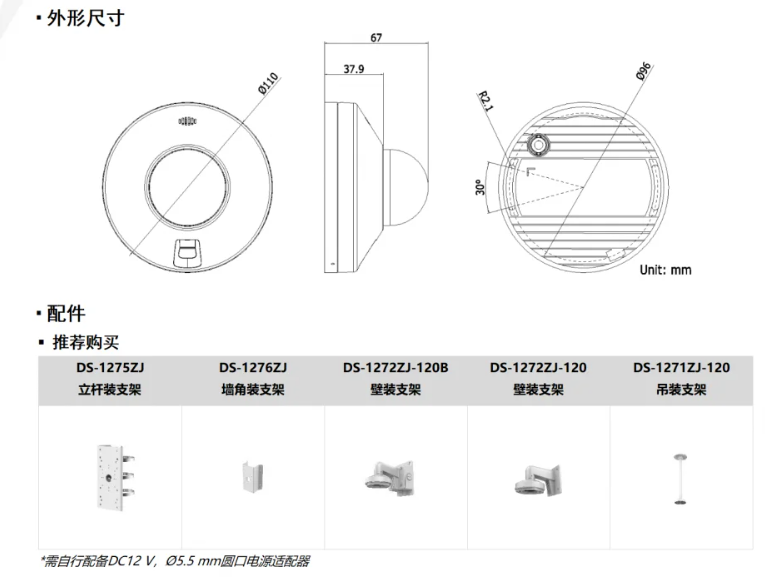 ▪ 外形尺寸

Ø110

67

37.9

R2.1

Ø96

30°

Unit: mm

▪ 配件

▪ 推荐购买

| DS-1275ZJ 立杆装支架 | DS-1276ZJ 墙角装支架 | DS-1272ZJ-120B 壁装支架 | DS-1272ZJ-120 壁装支架 | DS-1271ZJ-120 吊装支架 |
|---|---|---|---|---|
| | | | | |

*需自行配备DC12 V，Ø5.5 mm圆口电源适配器